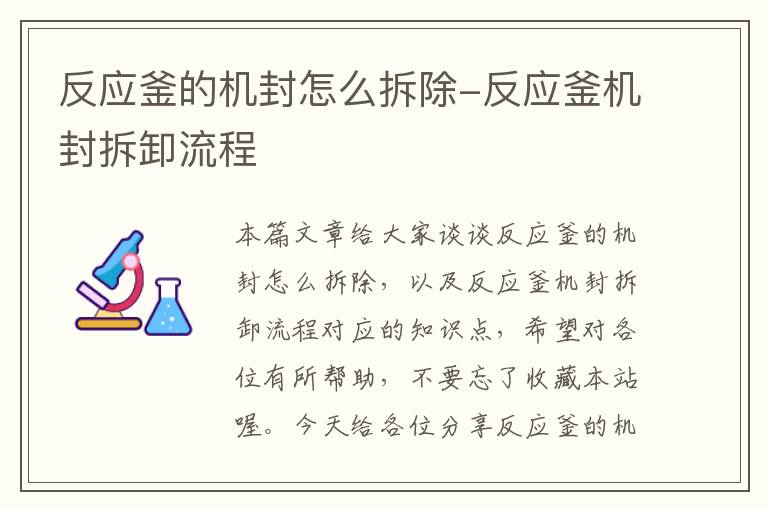 反应釜的机封怎么拆除-反应釜机封拆卸流程

本篇文章给大家谈谈反应釜的机封怎么拆除，以及反应釜机封拆卸流程对应的知识点，希望对各位有所帮助，不要忘了收藏本站喔。今天给各位分享反应釜的机